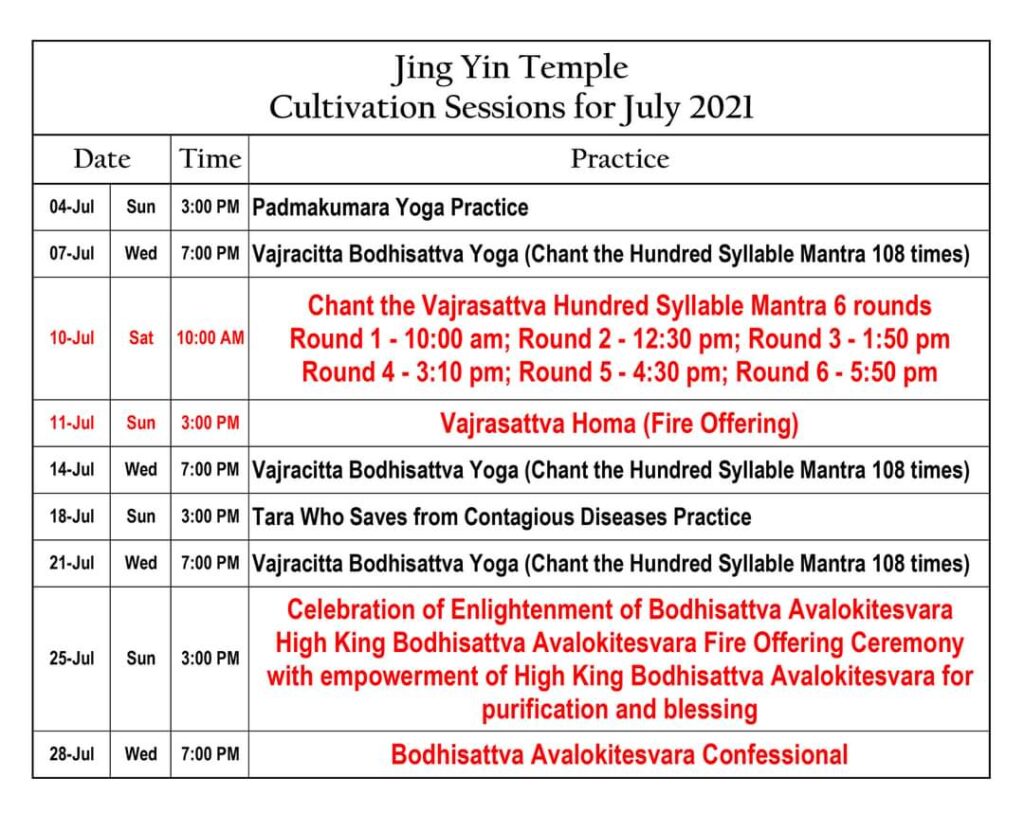 Jing Yin Temple
Cultivation Sessions for July 2021

| Date | | Time | Practice |
|---|---|---|---|
| 04-Jul | Sun | 3:00 PM | Padmakumara Yoga Practice |
| 07-Jul | Wed | 7:00 PM | Vajracitta Bodhisattva Yoga (Chant the Hundred Syllable Mantra 108 times) |
| 10-Jul | Sat | 10:00 AM | Chant the Vajrasattva Hundred Syllable Mantra 6 rounds Round 1 - 10:00 am; Round 2 - 12:30 pm; Round 3 - 1:50 pm Round 4 - 3:10 pm; Round 5 - 4:30 pm; Round 6 - 5:50 pm |
| 11-Jul | Sun | 3:00 PM | Vajrasattva Homa (Fire Offering) |
| 14-Jul | Wed | 7:00 PM | Vajracitta Bodhisattva Yoga (Chant the Hundred Syllable Mantra 108 times) |
| 18-Jul | Sun | 3:00 PM | Tara Who Saves from Contagious Diseases Practice |
| 21-Jul | Wed | 7:00 PM | Vajracitta Bodhisattva Yoga (Chant the Hundred Syllable Mantra 108 times) |
| 25-Jul | Sun | 3:00 PM | Celebration of Enlightenment of Bodhisattva Avalokitesvara High King Bodhisattva Avalokitesvara Fire Offering Ceremony with empowerment of High King Bodhisattva Avalokitesvara for purification and blessing |
| 28-Jul | Wed | 7:00 PM | Bodhisattva Avalokitesvara Confessional |